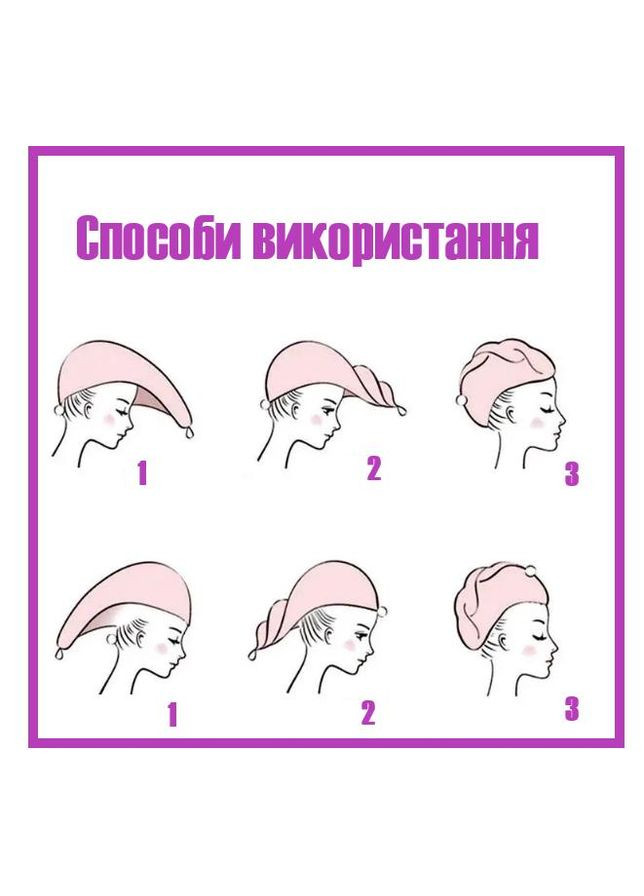 Способи використання

1

2

3

1

2

3